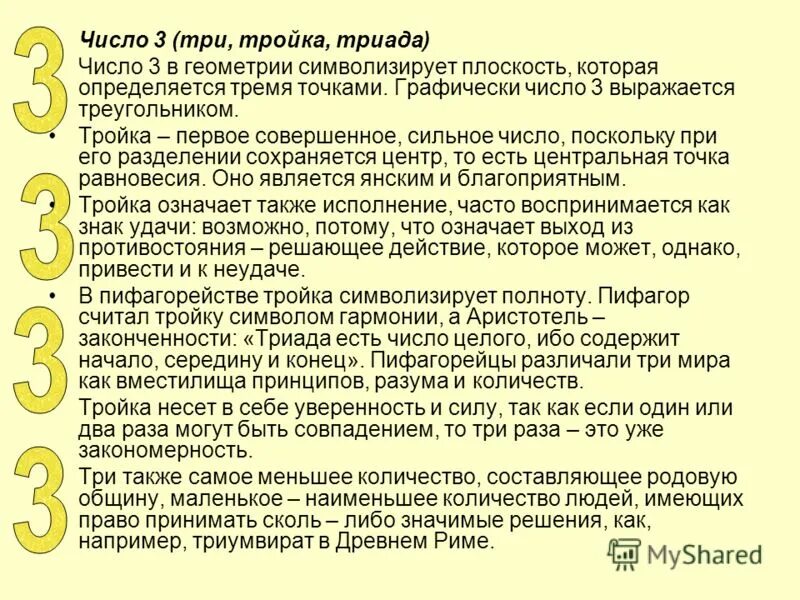 3
3
3
3

Число 3 (три, тройка, триада)

Число 3 в геометрии символизирует плоскость, которая определяется тремя точками. Графически число 3 выражается треугольником.

• Тройка – первое совершенное, сильное число, поскольку при его разделении сохраняется центр, то есть центральная точка равновесия. Оно является янским и благоприятным.

• Тройка означает также исполнение, часто воспринимается как знак удачи: возможно, потому, что означает выход из противостояния – решающее действие, которое может, однако, привести и к неудаче.

• В пифагорействе тройка символизирует полноту. Пифагор считал тройку символом гармонии, а Аристотель – законченности: «Триада есть число целого, ибо содержит начало, середину и конец». Пифагорейцы различали три мира как вместилища принципов, разума и количеств.

Тройка несет в себе уверенность и силу, так как если один или два раза могут быть совпадением, то три раза – это уже закономерность.

Три также самое меньшее количество, составляющее родовую общину, маленькое – наименьшее количество людей, имеющих право принимать сколь – либо значимые решения, как, например, триумвират в Древнем Риме.

MyShared